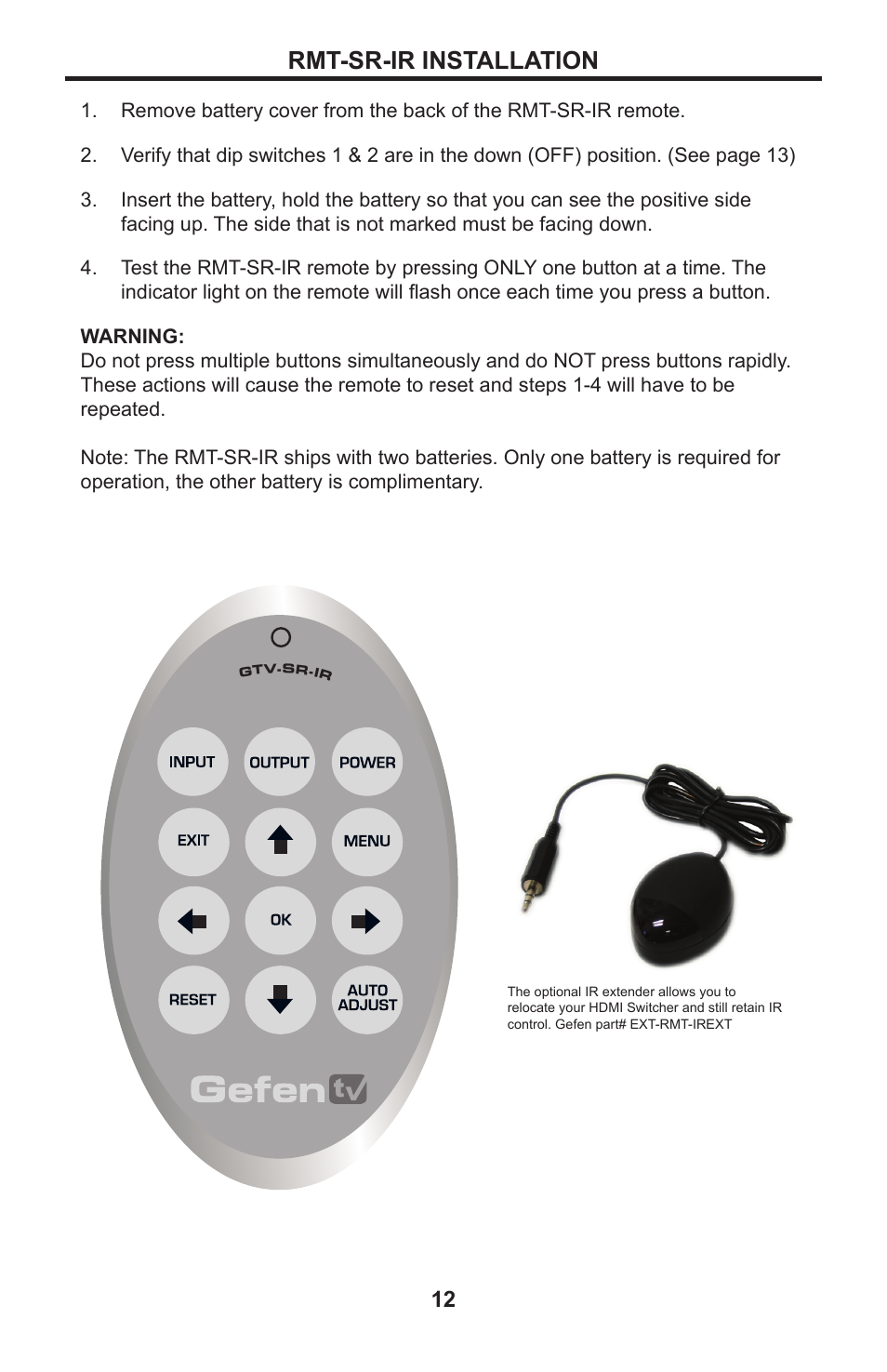 RMT-SR-IR INSTALLATION

1. Remove battery cover from the back of the RMT-SR-IR remote.

2. Verify that dip switches 1 & 2 are in the down (OFF) position. (See page 13)

3. Insert the battery, hold the battery so that you can see the positive side facing up. The side that is not marked must be facing down.

4. Test the RMT-SR-IR remote by pressing ONLY one button at a time. The indicator light on the remote will flash once each time you press a button.

WARNING:
Do not press multiple buttons simultaneously and do NOT press buttons rapidly. These actions will cause the remote to reset and steps 1-4 will have to be repeated.

Note: The RMT-SR-IR ships with two batteries. Only one battery is required for operation, the other battery is complimentary.

GTV-SR-IR

INPUT
OUTPUT
POWER
EXIT
MENU
OK
RESET
AUTO ADJUST

Gefen tv

The optional IR extender allows you to relocate your HDMI Switcher and still retain IR control. Gefen part# EXT-RMT-IREXT

12